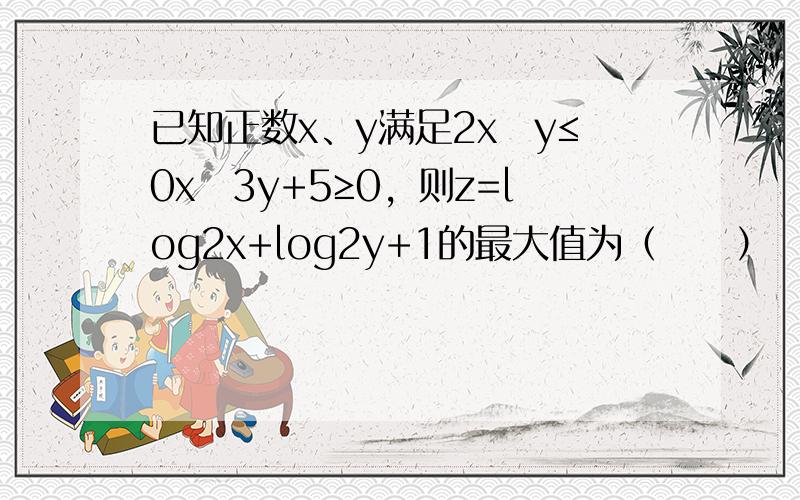 已知正数x、y满足2x　y≤0x　3y+5≥0，则z=log2x+log2y+1的最大值为（　　）